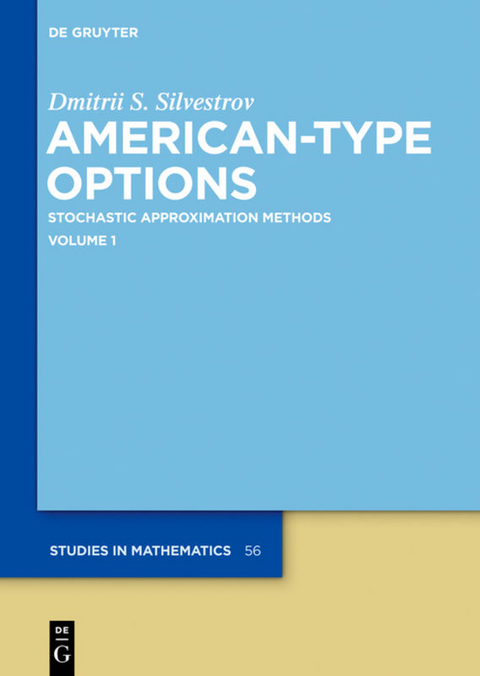 DE GRUYTER

Dmitrii S. Silvestrov

AMERICAN-TYPE OPTIONS

STOCHASTIC APPROXIMATION METHODS

VOLUME 1

STUDIES IN MATHEMATICS 56

DE
G